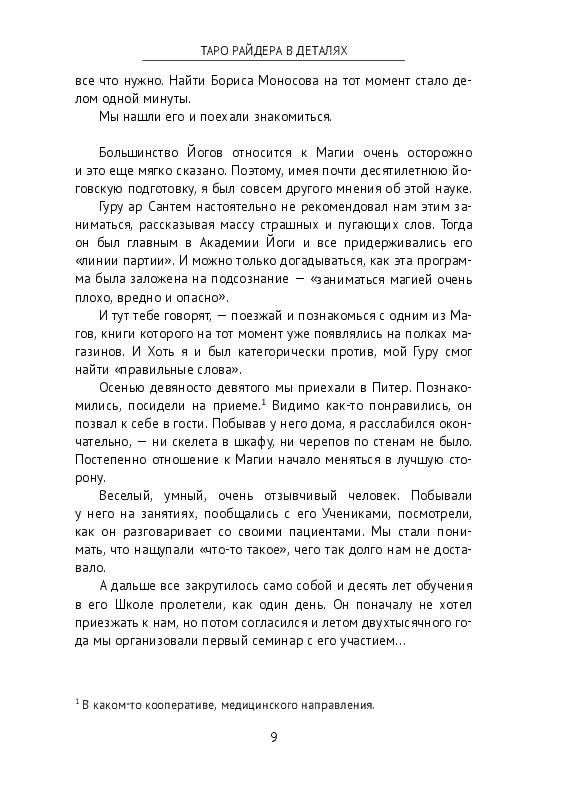 ТАРО РАЙДЕРА В ДЕТАЛЯХ

все что нужно. Найти Бориса Моносова на тот момент стало делом одной минуты.

Мы нашли его и поехали знакомиться.

Большинство Йогов относится к Магии очень осторожно и это еще мягко сказано. Поэтому, имея почти десятилетнюю йоговскую подготовку, я был совсем другого мнения об этой науке.

Гуру ар Сантем настоятельно не рекомендовал нам этим заниматься, рассказывая массу страшных и пугающих слов. Тогда он был главным в Академии Йоги и все придерживались его «линии партии». И можно только догадываться, как эта программа была заложена на подсознание — «заниматься магией очень плохо, вредно и опасно».

И тут тебе говорят, — поезжай и познакомься с одним из Магов, книги которого на тот момент уже появлялись на полках магазинов. И Хоть я и был категорически против, мой Гуру смог найти «правильные слова».

Осенью девяносто девятого мы приехали в Питер. Познакомились, посидели на приеме.$^1$ Видимо как-то понравились, он позвал к себе в гости. Побывав у него дома, я расслабился окончательно, — ни скелета в шкафу, ни черепов по стенам не было. Постепенно отношение к Магии начало меняться в лучшую сторону.

Веселый, умный, очень отзывчивый человек. Побывали у него на занятиях, пообщались с его Учениками, посмотрели, как он разговаривает со своими пациентами. Мы стали понимать, что нащупали «что-то такое», чего так долго нам не доставало.

А дальше все закрутилось само собой и десять лет обучения в его Школе пролетели, как один день. Он поначалу не хотел приезжать к нам, но потом согласился и летом двухтысячного года мы организовали первый семинар с его участием...

$^1$ В каком-то кооперативе, медицинского направления.

9